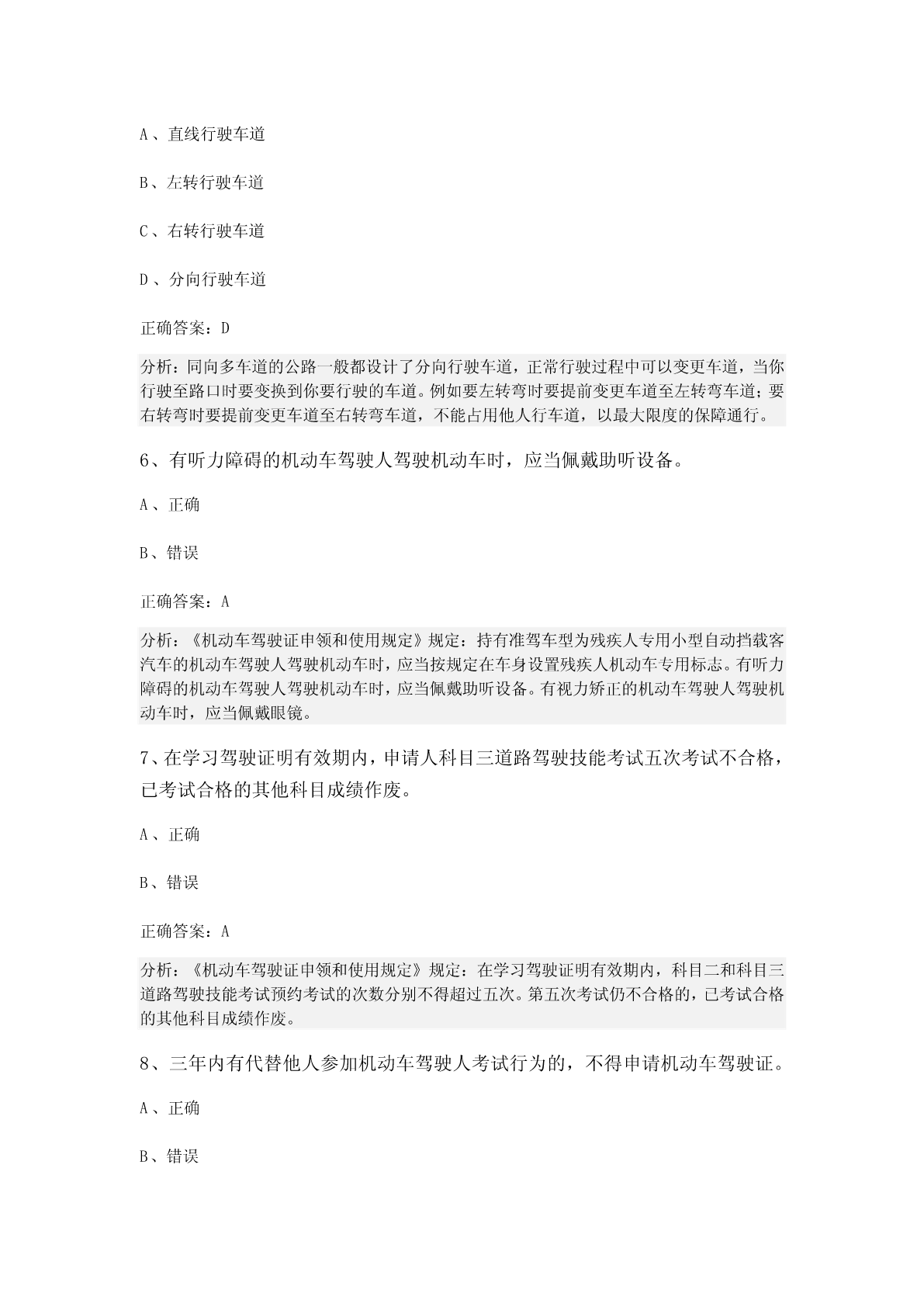 A、直线行驶车道

B、左转行驶车道

C、右转行驶车道

D、分向行驶车道

正确答案：D

分析：同向多车道的公路一般都设计了分向行驶车道，正常行驶过程中可以变更车道，当你行驶至路口时要变换到你要行驶的车道。例如要左转弯时要提前变更车道至左转弯车道；要右转弯时要提前变更车道至右转弯车道，不能占用他人行车道，以最大限度的保障通行。

6、有听力障碍的机动车驾驶人驾驶机动车时，应当佩戴助听设备。

A、正确

B、错误

正确答案：A

分析：《机动车驾驶证申领和使用规定》规定：持有准驾车型为残疾人专用小型自动挡载客汽车的机动车驾驶人驾驶机动车时，应当按规定在车身设置残疾人机动车专用标志。有听力障碍的机动车驾驶人驾驶机动车时，应当佩戴助听设备。有视力矫正的机动车驾驶人驾驶机动车时，应当佩戴眼镜。

7、在学习驾驶证明有效期内，申请人科目三道路驾驶技能考试五次考试不合格，已考试合格的其他科目成绩作废。

A、正确

B、错误

正确答案：A

分析：《机动车驾驶证申领和使用规定》规定：在学习驾驶证明有效期内，科目二和科目三道路驾驶技能考试预约考试的次数分别不得超过五次。第五次考试仍不合格的，已考试合格的其他科目成绩作废。

8、三年内有代替他人参加机动车驾驶人考试行为的，不得申请机动车驾驶证。

A、正确

B、错误